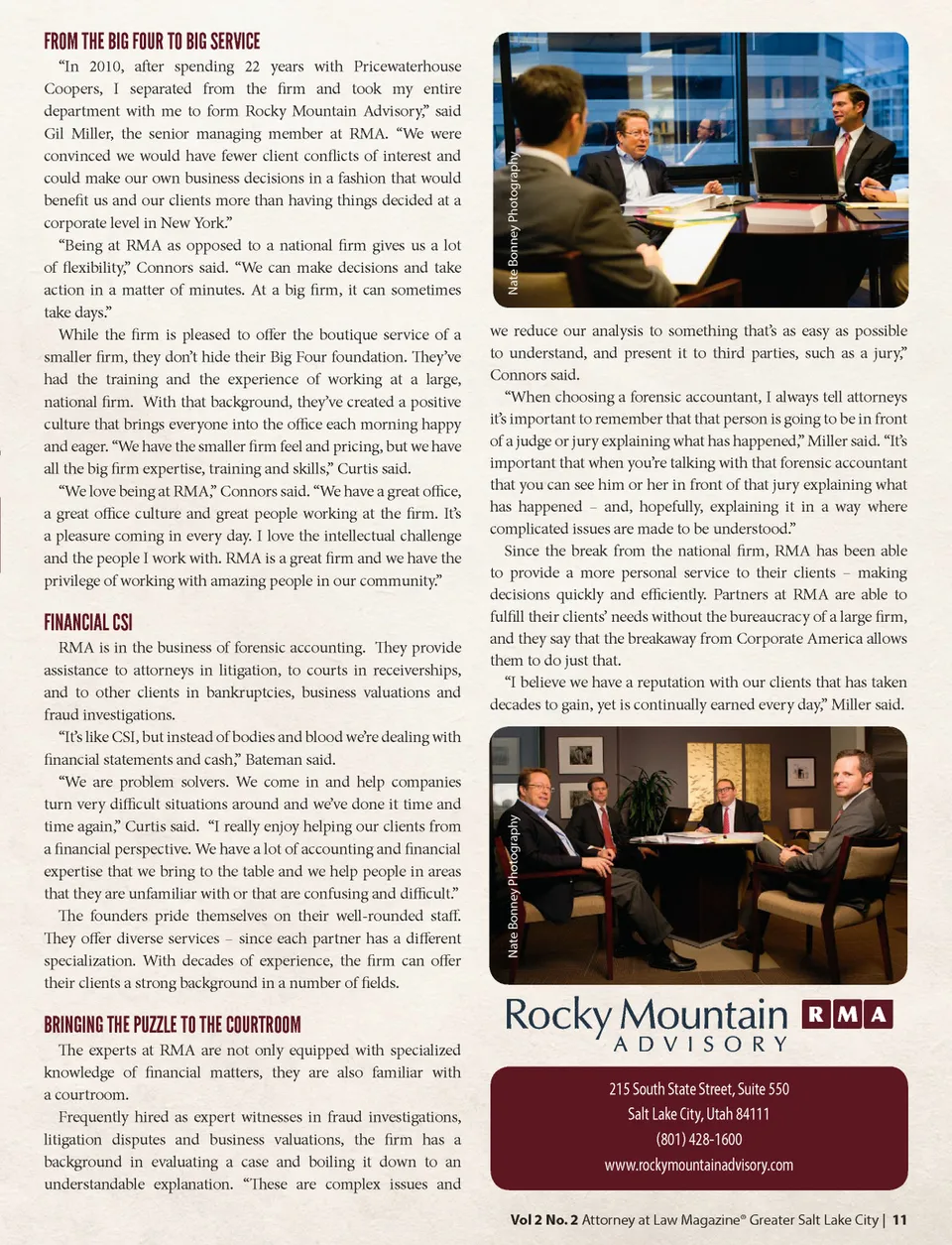 FROM THE BIG FOUR TO BIG SERVICE

"In 2010, after spending 22 years with Pricewaterhouse Coopers, I separated from the firm and took my entire department with me to form Rocky Mountain Advisory," said Gil Miller, the senior managing member at RMA. "We were convinced we would have fewer client conflicts of interest and could make our own business decisions in a fashion that would benefit us and our clients more than having things decided at a corporate level in New York."

"Being at RMA as opposed to a national firm gives us a lot of flexibility," Connors said. "We can make decisions and take action in a matter of minutes. At a big firm, it can sometimes take days."

While the firm is pleased to offer the boutique service of a smaller firm, they don't hide their Big Four foundation. They've had the training and the experience of working at a large, national firm. With that background, they've created a positive culture that brings everyone into the office each morning happy and eager. "We have the smaller firm feel and pricing, but we have all the big firm expertise, training and skills," Curtis said.

"We love being at RMA," Connors said. "We have a great office, a great office culture and great people working at the firm. It's a pleasure coming in every day. I love the intellectual challenge and the people I work with. RMA is a great firm and we have the privilege of working with amazing people in our community."

FINANCIAL CSI

RMA is in the business of forensic accounting. They provide assistance to attorneys in litigation, to courts in receiverships, and to other clients in bankruptcies, business valuations and fraud investigations.

"It's like CSI, but instead of bodies and blood we're dealing with financial statements and cash," Bateman said.

"We are problem solvers. We come in and help companies turn very difficult situations around and we've done it time and time again," Curtis said. "I really enjoy helping our clients from a financial perspective. We have a lot of accounting and financial expertise that we bring to the table and we help people in areas that they are unfamiliar with or that are confusing and difficult."

The founders pride themselves on their well-rounded staff. They offer diverse services – since each partner has a different specialization. With decades of experience, the firm can offer their clients a strong background in a number of fields.

BRINGING THE PUZZLE TO THE COURTROOM

The experts at RMA are not only equipped with specialized knowledge of financial matters, they are also familiar with a courtroom.

Frequently hired as expert witnesses in fraud investigations, litigation disputes and business valuations, the firm has a background in evaluating a case and boiling it down to an understandable explanation. "These are complex issues and

Nate Bonney Photography

we reduce our analysis to something that's as easy as possible to understand, and present it to third parties, such as a jury," Connors said.

"When choosing a forensic accountant, I always tell attorneys it's important to remember that that person is going to be in front of a judge or jury explaining what has happened," Miller said. "It's important that when you're talking with that forensic accountant that you can see him or her in front of that jury explaining what has happened – and, hopefully, explaining it in a way where complicated issues are made to be understood."

Since the break from the national firm, RMA has been able to provide a more personal service to their clients – making decisions quickly and efficiently. Partners at RMA are able to fulfill their clients' needs without the bureaucracy of a large firm, and they say that the breakaway from Corporate America allows them to do just that.

"I believe we have a reputation with our clients that has taken decades to gain, yet is continually earned every day," Miller said.

Nate Bonney Photography

Rocky Mountain ADVISORY RMA

215 South State Street, Suite 550
Salt Lake City, Utah 84111
(801) 428-1600
www.rockymountainadvisory.com

Vol 2 No. 2 Attorney at Law Magazine® Greater Salt Lake City | 11